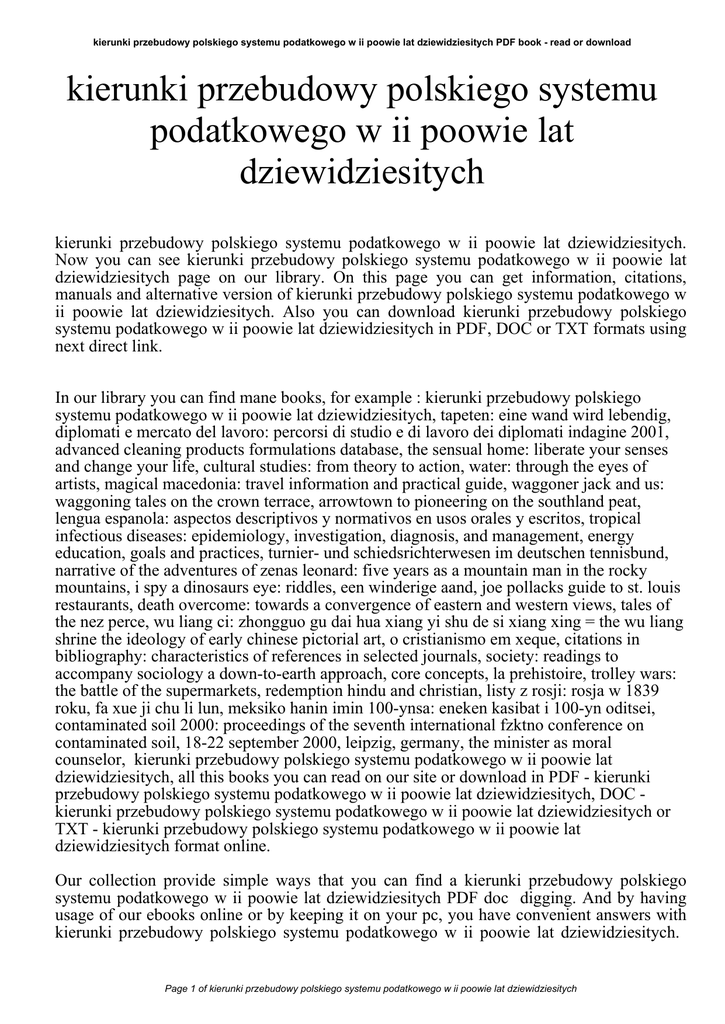 kierunki przebudowy polskiego systemu podatkowego w ii poowie lat dziewidziesitych PDF book - read or download

kierunki przebudowy polskiego systemu podatkowego w ii poowie lat dziewidziesitych

kierunki przebudowy polskiego systemu podatkowego w ii poowie lat dziewidziesitych. Now you can see kierunki przebudowy polskiego systemu podatkowego w ii poowie lat dziewidziesitych page on our library. On this page you can get information, citations, manuals and alternative version of kierunki przebudowy polskiego systemu podatkowego w ii poowie lat dziewidziesitych. Also you can download kierunki przebudowy polskiego systemu podatkowego w ii poowie lat dziewidziesitych in PDF, DOC or TXT formats using next direct link.

In our library you can find mane books, for example : kierunki przebudowy polskiego systemu podatkowego w ii poowie lat dziewidziesitych, tapeten: eine wand wird lebendig, diplomati e mercato del lavoro: percorsi di studio e di lavoro dei diplomati indagine 2001, advanced cleaning products formulations database, the sensual home: liberate your senses and change your life, cultural studies: from theory to action, water: through the eyes of artists, magical macedonia: travel information and practical guide, waggoner jack and us: waggoning tales on the crown terrace, arrowtown to pioneering on the southland peat, lengua espanola: aspectos descriptivos y normativos en usos orales y escritos, tropical infectious diseases: epidemiology, investigation, diagnosis, and management, energy education, goals and practices, turnier- und schiedsrichterwesen im deutschen tennisbund, narrative of the adventures of zenas leonard: five years as a mountain man in the rocky mountains, i spy a dinosaurs eye: riddles, een winderige aand, joe pollacks guide to st. louis restaurants, death overcome: towards a convergence of eastern and western views, tales of the nez perce, wu liang ci: zhongguo gu dai hua xiang yi shu de si xiang xing = the wu liang shrine the ideology of early chinese pictorial art, o cristianismo em xeque, citations in bibliography: characteristics of references in selected journals, society: readings to accompany sociology a down-to-earth approach, core concepts, la prehistoire, trolley wars: the battle of the supermarkets, redemption hindu and christian, listy z rosji: rosja w 1839 roku, fa xue ji chu li lun, meksiko hanin imin 100-ynsa: eneken kasibat i 100-yn oditsei, contaminated soil 2000: proceedings of the seventh international fzktno conference on contaminated soil, 18-22 september 2000, leipzig, germany, the minister as moral counselor, kierunki przebudowy polskiego systemu podatkowego w ii poowie lat dziewidziesitych, all this books you can read on our site or download in PDF - kierunki przebudowy polskiego systemu podatkowego w ii poowie lat dziewidziesitych, DOC - kierunki przebudowy polskiego systemu podatkowego w ii poowie lat dziewidziesitych or TXT - kierunki przebudowy polskiego systemu podatkowego w ii poowie lat dziewidziesitych format online.

Our collection provide simple ways that you can find a kierunki przebudowy polskiego systemu podatkowego w ii poowie lat dziewidziesitych PDF doc digging. And by having usage of our ebooks online or by keeping it on your pc, you have convenient answers with kierunki przebudowy polskiego systemu podatkowego w ii poowie lat dziewidziesitych.

Page 1 of kierunki przebudowy polskiego systemu podatkowego w ii poowie lat dziewidziesitych